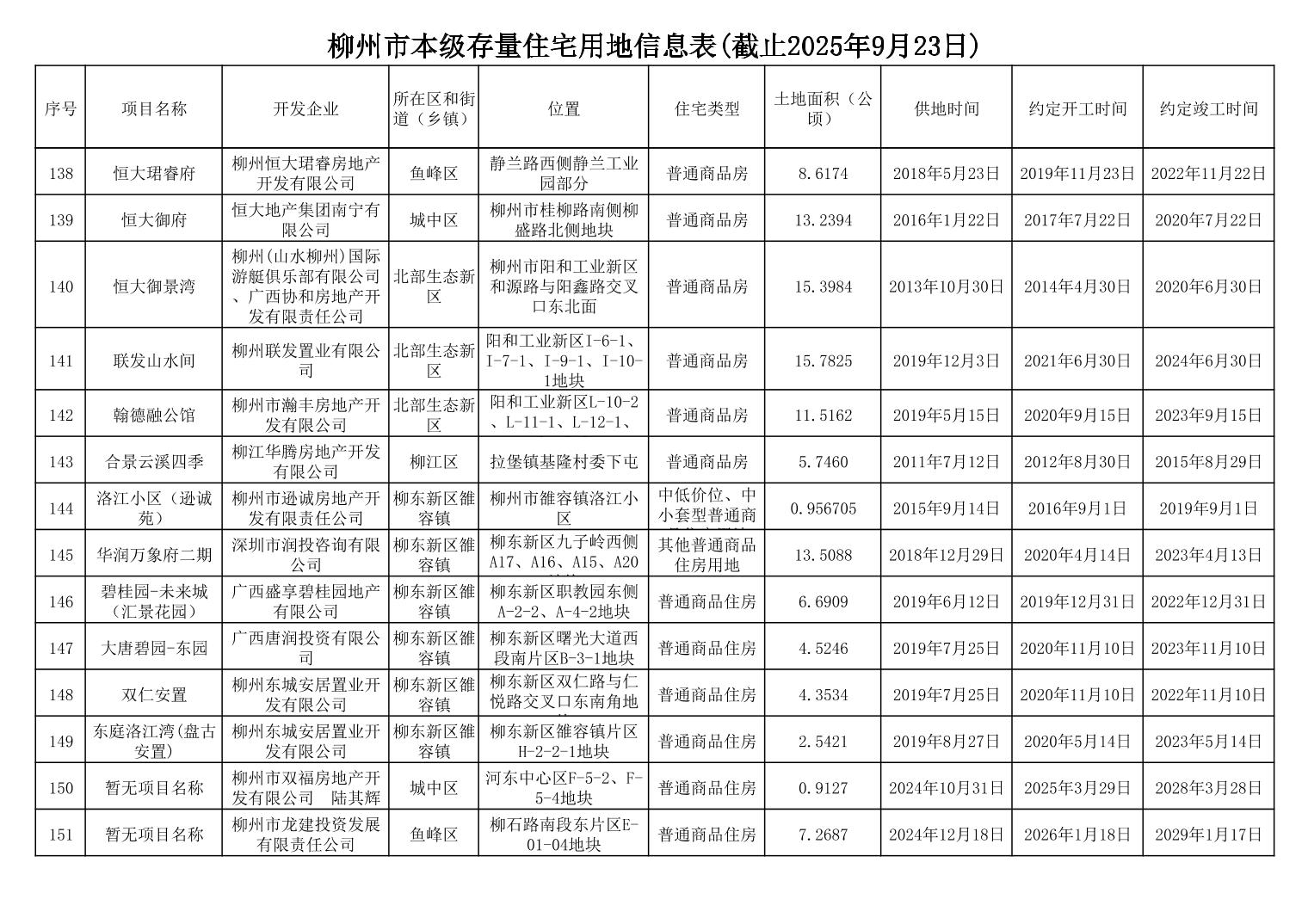 柳州市本级存量住宅用地信息表(截止2025年9月23日)

| 序号 | 项目名称 | 开发企业 | 所在区和街道（乡镇） | 位置 | 住宅类型 | 土地面积（公顷） | 供地时间 | 约定开工时间 | 约定竣工时间 |
|---|---|---|---|---|---|---|---|---|---|
| 138 | 恒大珺睿府 | 柳州恒大珺睿房地产开发有限公司 | 鱼峰区 | 静兰路西侧静兰工业园部分 | 普通商品房 | 8.6174 | 2018年5月23日 | 2019年11月23日 | 2022年11月22日 |
| 139 | 恒大御府 | 恒大地产集团南宁有限公司 | 城中区 | 柳州市桂柳路南侧柳盛路北侧地块 | 普通商品房 | 13.2394 | 2016年1月22日 | 2017年7月22日 | 2020年7月22日 |
| 140 | 恒大御景湾 | 柳州(山水柳州)国际游艇俱乐部有限公司、广西协和房地产开发有限责任公司 | 北部生态新区 | 柳州市阳和工业新区和源路与阳鑫路交叉口东北面 | 普通商品房 | 15.3984 | 2013年10月30日 | 2014年4月30日 | 2020年6月30日 |
| 141 | 联发山水间 | 柳州联发置业有限公司 | 北部生态新区 | 阳和工业新区I-6-1、I-7-1、I-9-1、I-10-1地块 | 普通商品房 | 15.7825 | 2019年12月3日 | 2021年6月30日 | 2024年6月30日 |
| 142 | 翰德融公馆 | 柳州市瀚丰房地产开发有限公司 | 北部生态新区 | 阳和工业新区L-10-2、L-11-1、L-12-1、 | 普通商品房 | 11.5162 | 2019年5月15日 | 2020年9月15日 | 2023年9月15日 |
| 143 | 合景云溪四季 | 柳江华腾房地产开发有限公司 | 柳江区 | 拉堡镇基隆村委下屯 | 普通商品房 | 5.7460 | 2011年7月12日 | 2012年8月30日 | 2015年8月29日 |
| 144 | 洛江小区（逊诚苑） | 柳州市逊诚房地产开发有限责任公司 | 柳东新区雒容镇 | 柳州市雒容镇洛江小区 | 中低价位、中小套型普通商 | 0.956705 | 2015年9月14日 | 2016年9月1日 | 2019年9月1日 |
| 145 | 华润万象府二期 | 深圳市润投咨询有限公司 | 柳东新区雒容镇 | 柳东新区九子岭西侧A17、A16、A15、A20 | 其他普通商品住房用地 | 13.5088 | 2018年12月29日 | 2020年4月14日 | 2023年4月13日 |
| 146 | 碧桂园-未来城（汇景花园） | 广西盛享碧桂园地产有限公司 | 柳东新区雒容镇 | 柳东新区职教园东侧A-2-2、A-4-2地块 | 普通商品住房 | 6.6909 | 2019年6月12日 | 2019年12月31日 | 2022年12月31日 |
| 147 | 大唐碧园-东园 | 广西唐润投资有限公司 | 柳东新区雒容镇 | 柳东新区曙光大道西段南片区B-3-1地块 | 普通商品住房 | 4.5246 | 2019年7月25日 | 2020年11月10日 | 2023年11月10日 |
| 148 | 双仁安置 | 柳州东城安居置业开发有限公司 | 柳东新区雒容镇 | 柳东新区双仁路与仁悦路交叉口东南角地 | 普通商品住房 | 4.3534 | 2019年7月25日 | 2020年11月10日 | 2022年11月10日 |
| 149 | 东庭洛江湾(盘古安置) | 柳州东城安居置业开发有限公司 | 柳东新区雒容镇 | 柳东新区雒容镇片区H-2-2-1地块 | 普通商品住房 | 2.5421 | 2019年8月27日 | 2020年5月14日 | 2023年5月14日 |
| 150 | 暂无项目名称 | 柳州市双福房地产开发有限公司 陆其辉 | 城中区 | 河东中心区F-5-2、F-5-4地块 | 普通商品住房 | 0.9127 | 2024年10月31日 | 2025年3月29日 | 2028年3月28日 |
| 151 | 暂无项目名称 | 柳州市龙建投资发展有限责任公司 | 鱼峰区 | 柳石路南段东片区E-01-04地块 | 普通商品住房 | 7.2687 | 2024年12月18日 | 2026年1月18日 | 2029年1月17日 |